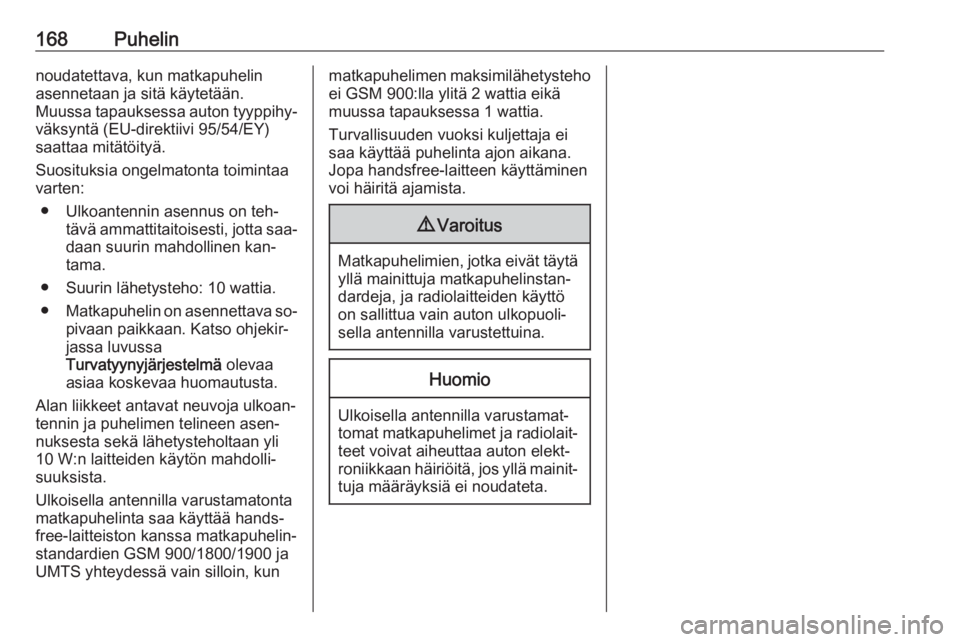 168 Puhelin

noudatettava, kun matkapuhelin asennetaan ja sitä käytetään. Muussa tapauksessa auton tyyppihyväksyntä (EU-direktiivi 95/54/EY) saattaa mitätöityä.

Suosituksia ongelmatonta toimintaa varten:

● Ulkoantennin asennus on tehtävä ammattitaitoisesti, jotta saadaan suurin mahdollinen kantama.

● Suurin lähetysteho: 10 wattia.

● Matkapuhelin on asennettava sopivaan paikkaan. Katso ohjekirjassa luvussa Turvatyynyjärjestelmä olevaa asiaa koskevaa huomautusta.

Alan liikkeet antavat neuvoja ulkoantennin ja puhelimen telineen asennuksesta sekä lähetysteholtaan yli 10 W:n laitteiden käytön mahdollisuuksista.

Ulkoisella antennilla varustamatonta matkapuhelinta saa käyttää handsfree-laitteiston kanssa matkapuhelinstandardien GSM 900/1800/1900 ja UMTS yhteydessä vain silloin, kun matkapuhelimen maksimilähetysteho ei GSM 900:lla ylitä 2 wattia eikä muussa tapauksessa 1 wattia.

Turvallisuuden vuoksi kuljettaja ei saa käyttää puhelinta ajon aikana. Jopa handsfree-laitteen käyttäminen voi häiritä ajamista.

⚠ Varoitus

Matkapuhelimien, jotka eivät täytä yllä mainittuja matkapuhelinstandardeja, ja radiolaitteiden käyttö on sallittua vain auton ulkopuolisella antennilla varustettuina.

Huomio

Ulkoisella antennilla varustamattomat matkapuhelimet ja radiolaitteet voivat aiheuttaa auton elektroniikkaan häiriöitä, jos yllä mainittuja määräyksiä ei noudateta.

carmanualsonline.info